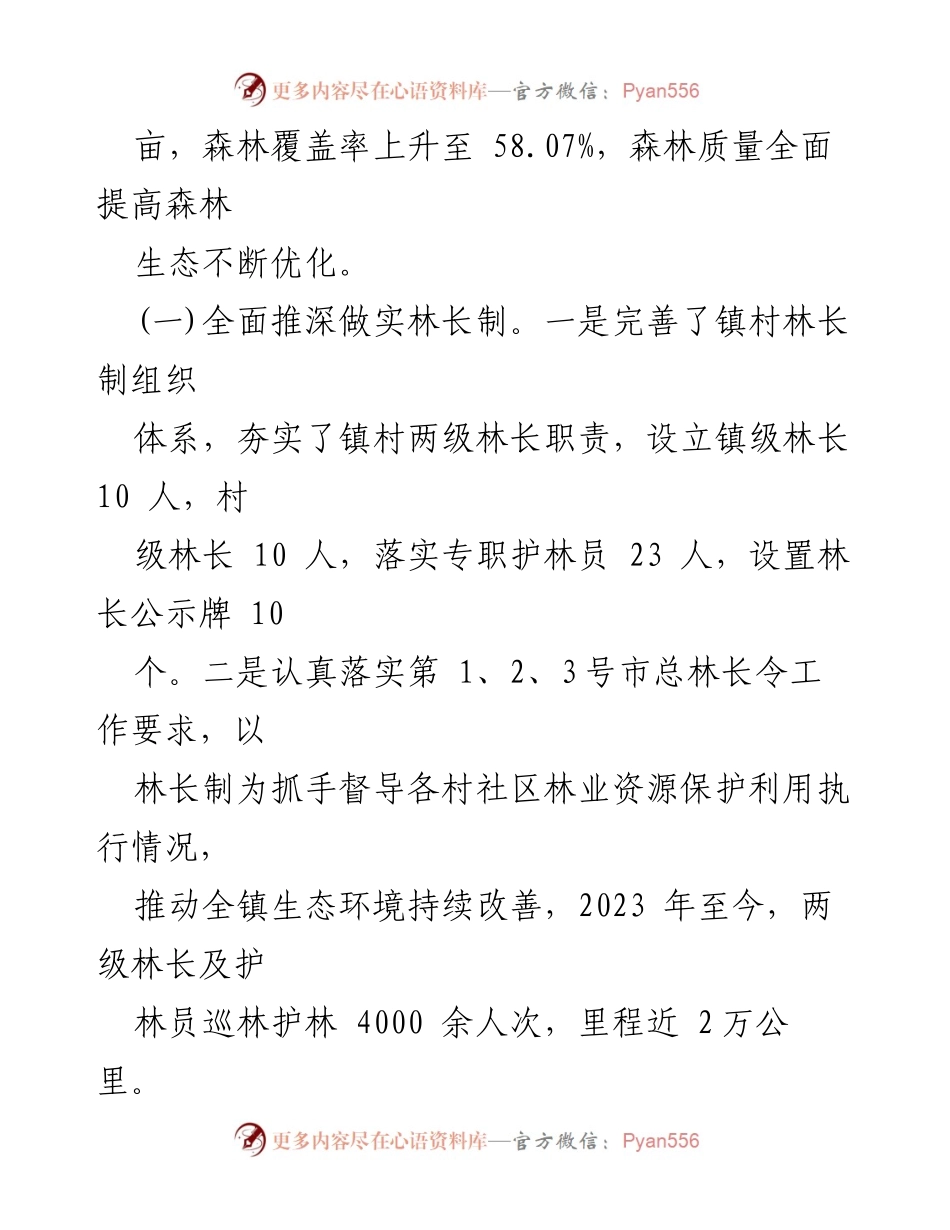 更多内容尽在心语资料库—官方微信：Pyan556

亩，森林覆盖率上升至 58.07%，森林质量全面提高森林

生态不断优化。

(一)全面推深做实林长制。一是完善了镇村林长制组织

体系，夯实了镇村两级林长职责，设立镇级林长 10 人，村

级林长 10 人，落实专职护林员 23 人，设置林长公示牌 10

个。二是认真落实第 1、2、3号市总林长令工作要求，以

林长制为抓手督导各村社区林业资源保护利用执行情况，

推动全镇生态环境持续改善，2023 年至今，两级林长及护

林员巡林护林 4000 余人次，里程近 2万公里。

更多内容尽在心语资料库—官方微信：Pyan556